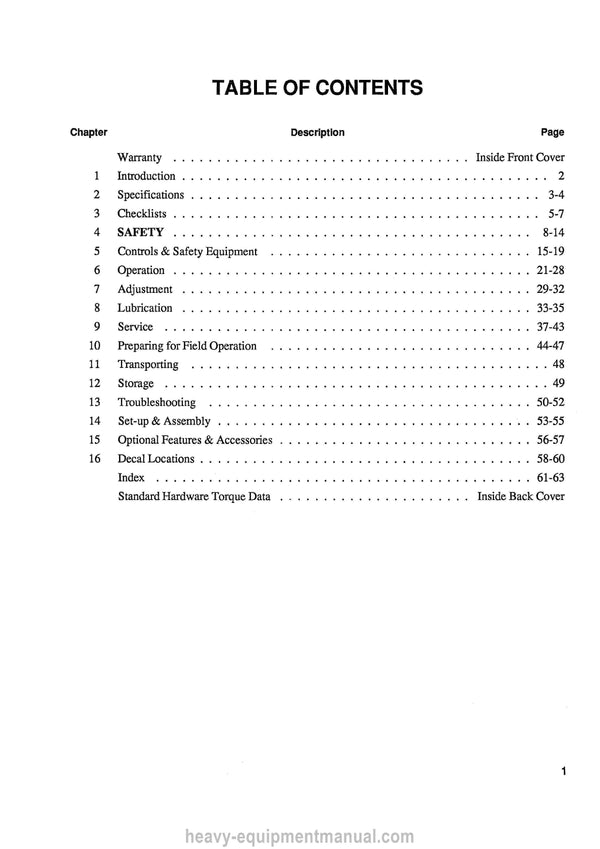 TABLE OF CONTENTS

Chapter Description Page

Warranty Inside Front Cover
1 Introduction 2
2 Specifications 3-4
3 Checklists 5-7
4 SAFETY 8-14
5 Controls & Safety Equipment 15-19
6 Operation 21-28
7 Adjustment 29-32
8 Lubrication 33-35
9 Service 37-43
10 Preparing for Field Operation 44-47
11 Transporting 48
12 Storage 49
13 Troubleshooting 50-52
14 Set-up & Assembly 53-55
15 Optional Features & Accessories 56-57
16 Decal Locations 58-60
Index 61-63
Standard Hardware Torque Data Inside Back Cover

1

heavy-equipmentmanual.com